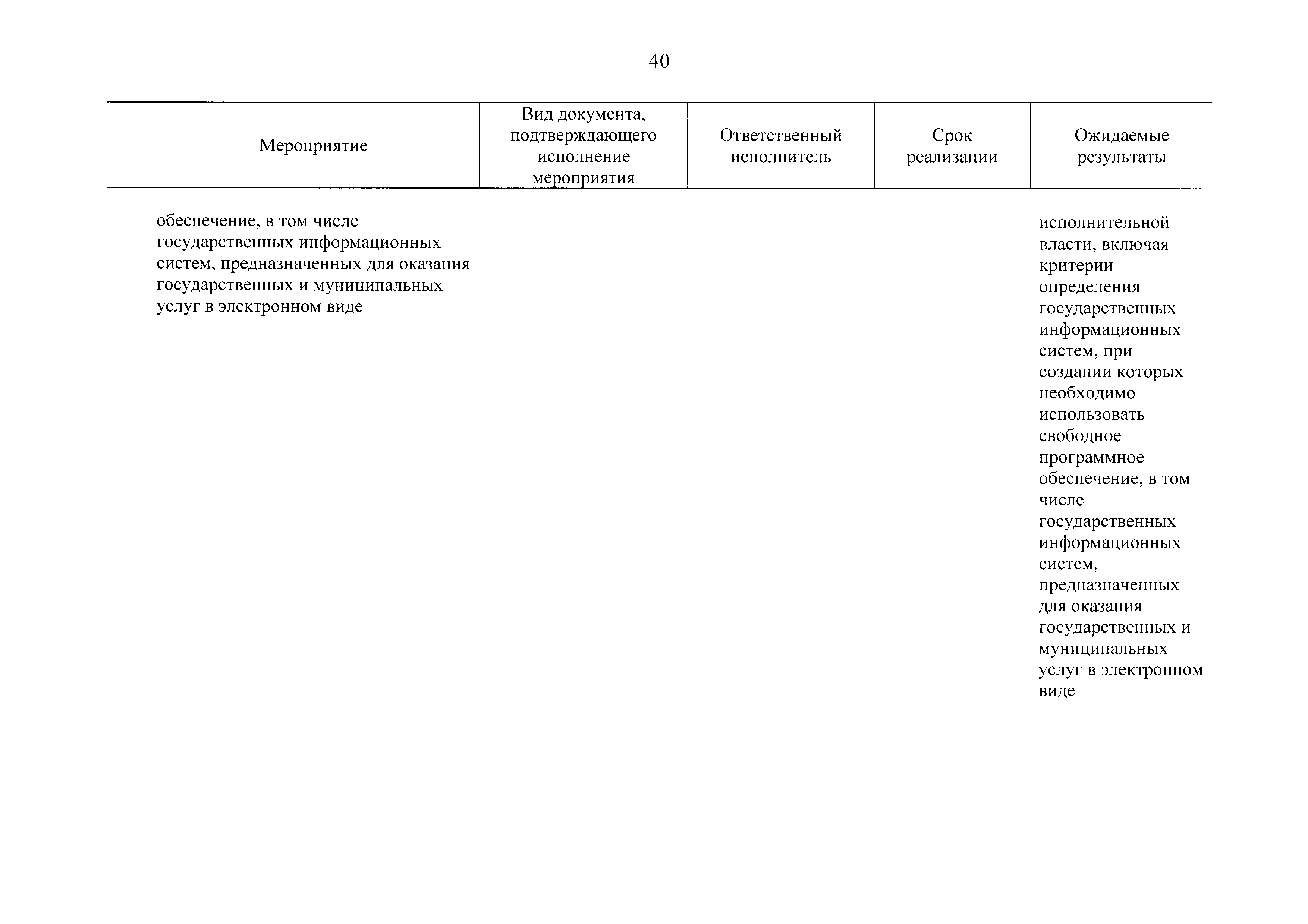 40

| Мероприятие | Вид документа, подтверждающего исполнение мероприятия | Ответственный исполнитель | Срок реализации | Ожидаемые результаты |
|---|---|---|---|---|
| обеспечение, в том числе государственных информационных систем, предназначенных для оказания государственных и муниципальных услуг в электронном виде | | | | исполнительной власти, включая критерии определения государственных информационных систем, при создании которых необходимо использовать свободное программное обеспечение, в том числе государственных информационных систем, предназначенных для оказания государственных и муниципальных услуг в электронном виде |